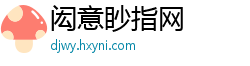 闳意眇指网
djwy.hxyni.com